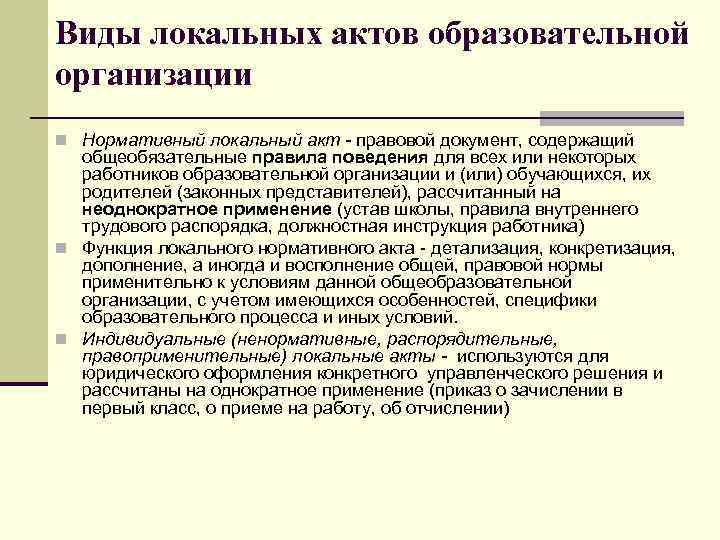 Виды локальных актов образовательной организации

Нормативный локальный акт - правовой документ, содержащий общеобязательные правила поведения для всех или некоторых работников образовательной организации и (или) обучающихся, их родителей (законных представителей), рассчитанный на неоднократное применение (устав школы, правила внутреннего трудового распорядка, должностная инструкция работника)

Функция локального нормативного акта - детализация, конкретизация, дополнение, а иногда и восполнение общей, правовой нормы применительно к условиям данной общеобразовательной организации, с учетом имеющихся особенностей, специфики образовательного процесса и иных условий.

Индивидуальные (ненормативные, распорядительные, правоприменительные) локальные акты - используются для юридического оформления конкретного управленческого решения и рассчитаны на однократное применение (приказ о зачислении в первый класс, о приеме на работу, об отчислении)